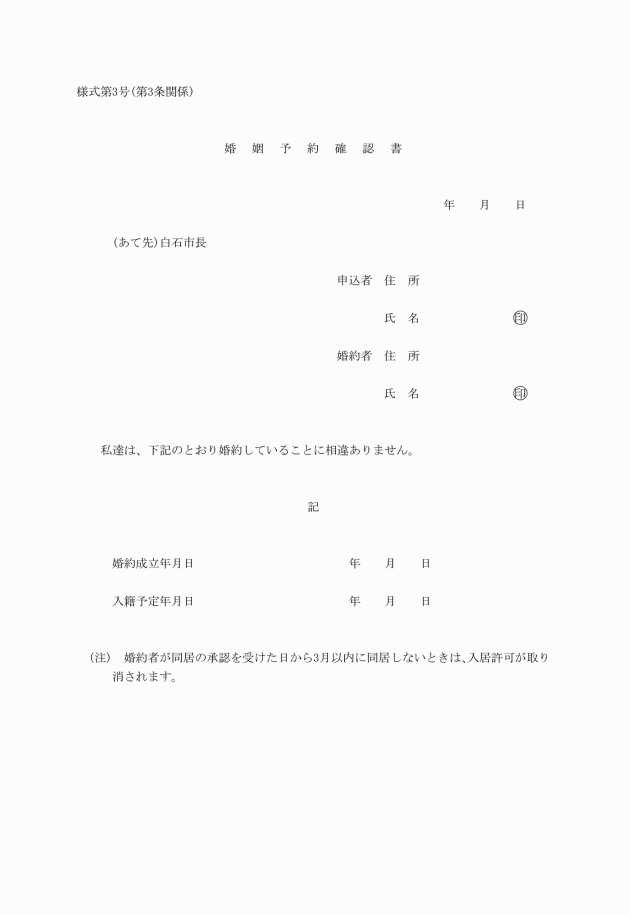 様式第3号(第3条関係)

婚 姻 予 約 確 認 書

年 月 日

(あて先)白石市長

申込者 住 所

氏 名 ㊞

婚約者 住 所

氏 名 ㊞

私達は、下記のとおり婚約していることに相違ありません。

記

婚約成立年月日 年 月 日

入籍予定年月日 年 月 日

(注) 婚約者が同居の承認を受けた日から3月以内に同居しないときは、入居許可が取り消されます。